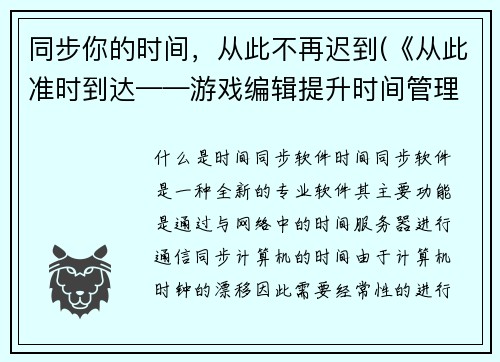 同步你的时间，从此不再迟到(《从此准时到达——游戏编辑提升时间管理

什么是时间同步软件时间同步软件是一种全新的专业软件其主要功能是通过与网络中的时间服务器进行通信同步计算机的时间由于计算机时钟的漂移因此需要经常性的进行